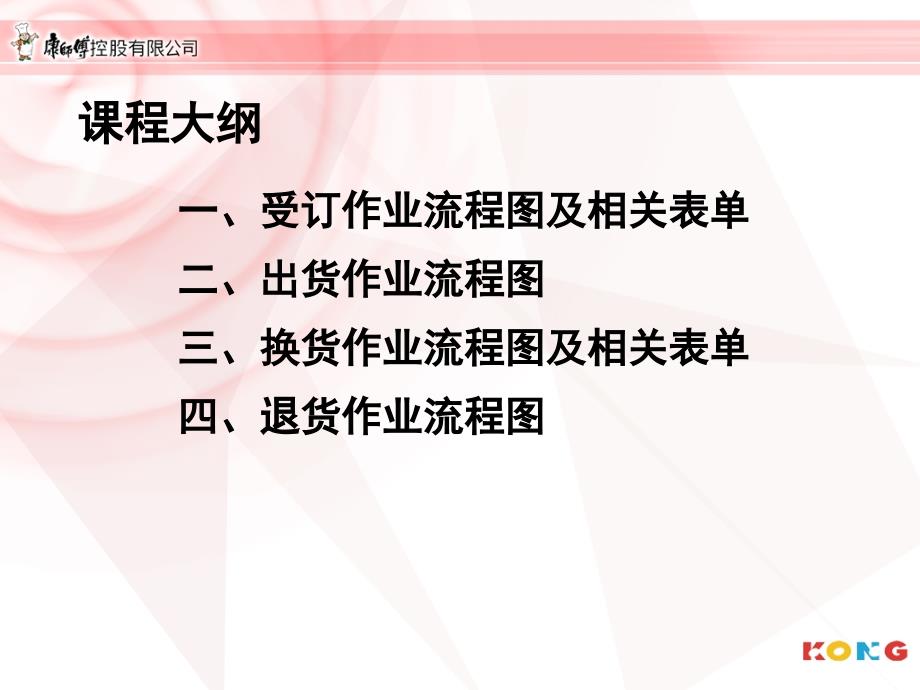 康師傅控股有限公司

课程大纲

一、受订作业流程图及相关表单

二、出货作业流程图

三、换货作业流程图及相关表单

四、退货作业流程图

KONG